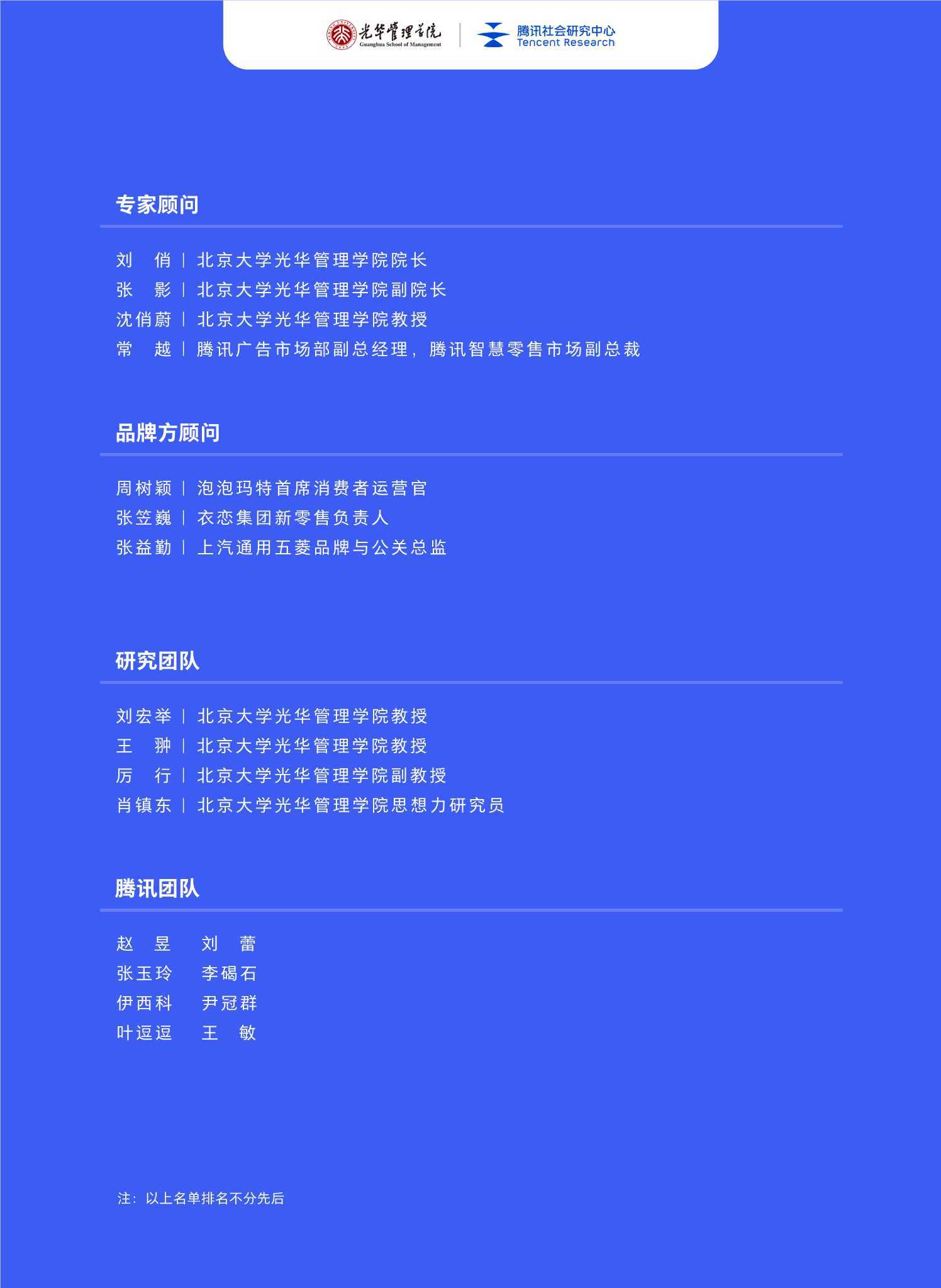 光华管理学院
Guanghua School of Management

腾讯社会研究中心
Tencent Research

专家顾问

刘　俏 | 北京大学光华管理学院院长
张　影 | 北京大学光华管理学院副院长
沈俏蔚 | 北京大学光华管理学院教授
常　越 | 腾讯广告市场部副总经理，腾讯智慧零售市场副总裁

品牌方顾问

周树颖 | 泡泡玛特首席消费者运营官
张笠巍 | 衣恋集团新零售负责人
张益勤 | 上汽通用五菱品牌与公关总监

研究团队

刘宏举 | 北京大学光华管理学院教授
王　翀 | 北京大学光华管理学院教授
厉　行 | 北京大学光华管理学院副教授
肖镇东 | 北京大学光华管理学院思想力研究员

腾讯团队

赵　昱　　刘　蕾
张玉玲　　李碣石
伊西科　　尹冠群
叶逗逗　　王　敏

注：以上名单排名不分先后